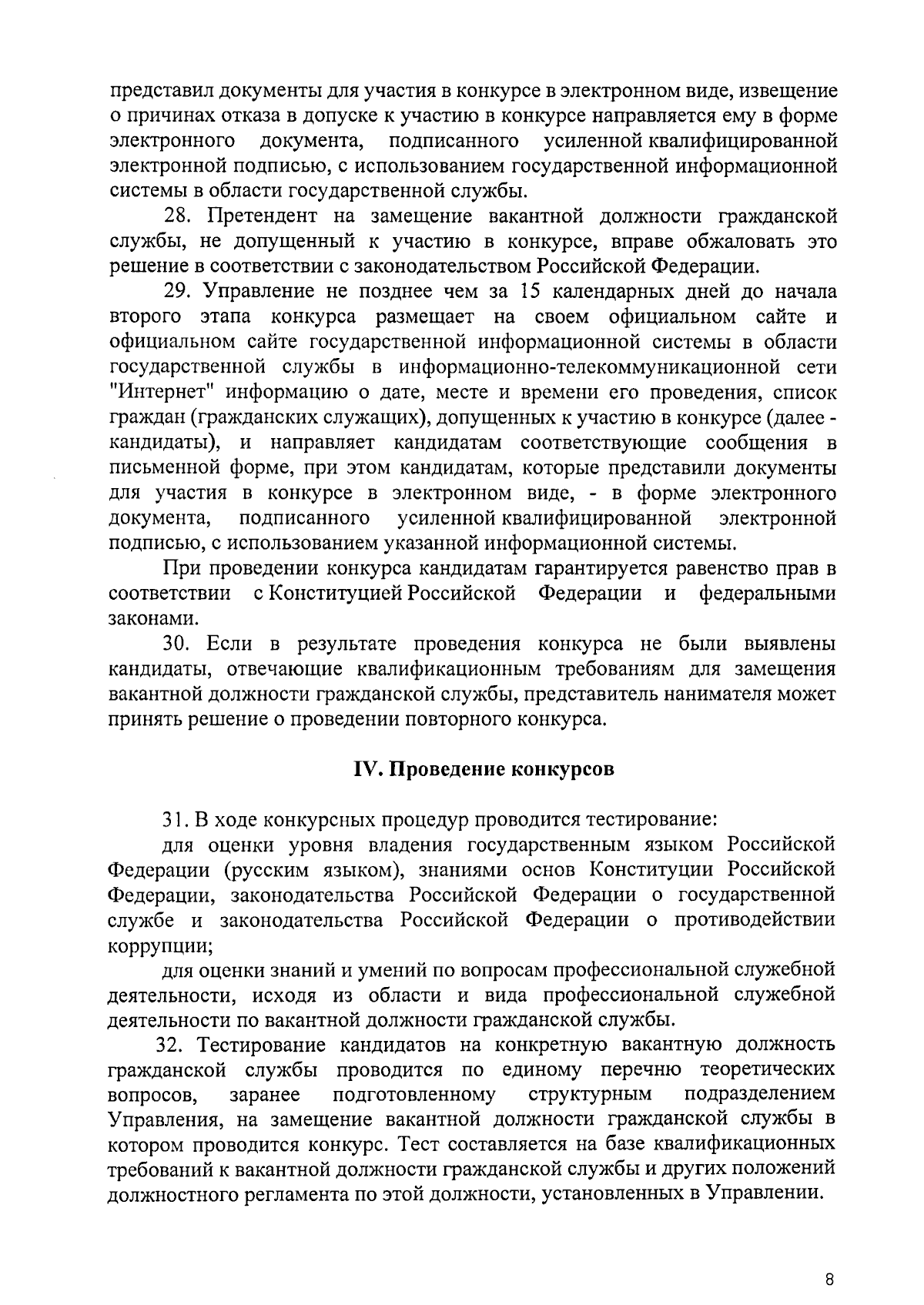 представил документы для участия в конкурсе в электронном виде, извещение о причинах отказа в допуске к участию в конкурсе направляется ему в форме электронного документа, подписанного усиленной квалифицированной электронной подписью, с использованием государственной информационной системы в области государственной службы.

28. Претендент на замещение вакантной должности гражданской службы, не допущенный к участию в конкурсе, вправе обжаловать это решение в соответствии с законодательством Российской Федерации.

29. Управление не позднее чем за 15 календарных дней до начала второго этапа конкурса размещает на своем официальном сайте и официальном сайте государственной информационной системы в области государственной службы в информационно-телекоммуникационной сети "Интернет" информацию о дате, месте и времени его проведения, список граждан (гражданских служащих), допущенных к участию в конкурсе (далее - кандидаты), и направляет кандидатам соответствующие сообщения в письменной форме, при этом кандидатам, которые представили документы для участия в конкурсе в электронном виде, - в форме электронного документа, подписанного усиленной квалифицированной электронной подписью, с использованием указанной информационной системы.

При проведении конкурса кандидатам гарантируется равенство прав в соответствии с Конституцией Российской Федерации и федеральными законами.

30. Если в результате проведения конкурса не были выявлены кандидаты, отвечающие квалификационным требованиям для замещения вакантной должности гражданской службы, представитель нанимателя может принять решение о проведении повторного конкурса.

IV. Проведение конкурсов

31. В ходе конкурсных процедур проводится тестирование:

для оценки уровня владения государственным языком Российской Федерации (русским языком), знаниями основ Конституции Российской Федерации, законодательства Российской Федерации о государственной службе и законодательства Российской Федерации о противодействии коррупции;

для оценки знаний и умений по вопросам профессиональной служебной деятельности, исходя из области и вида профессиональной служебной деятельности по вакантной должности гражданской службы.

32. Тестирование кандидатов на конкретную вакантную должность гражданской службы проводится по единому перечню теоретических вопросов, заранее подготовленному структурным подразделением Управления, на замещение вакантной должности гражданской службы в котором проводится конкурс. Тест составляется на базе квалификационных требований к вакантной должности гражданской службы и других положений должностного регламента по этой должности, установленных в Управлении.

8